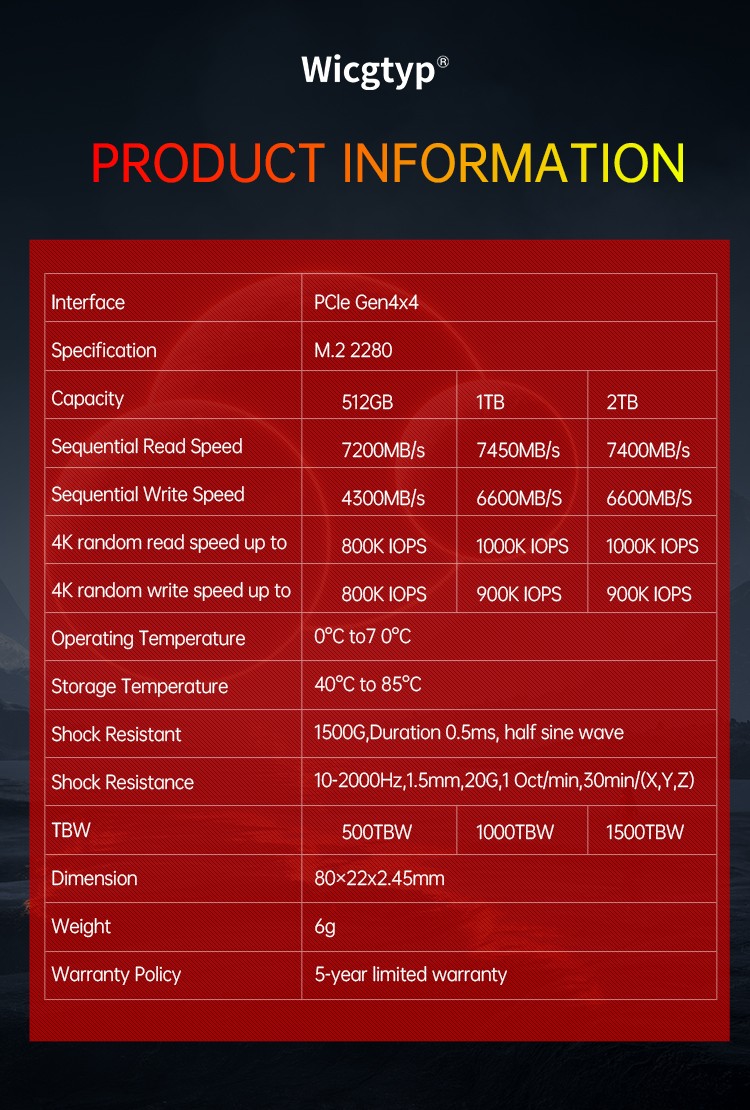 Wicgtyp®

PRODUCT INFORMATION

| Interface | PCle Gen4x4 | | |
|---|---|---|---|
| Specification | M.2 2280 | | |
| Capacity | 512GB | 1TB | 2TB |
| Sequential Read Speed | 7200MB/s | 7450MB/s | 7400MB/s |
| Sequential Write Speed | 4300MB/s | 6600MB/S | 6600MB/S |
| 4K random read speed up to | 800K IOPS | 1000K IOPS | 1000K IOPS |
| 4K random write speed up to | 800K IOPS | 900K IOPS | 900K IOPS |
| Operating Temperature | 0°C to7 0°C | | |
| Storage Temperature | 40°C to 85°C | | |
| Shock Resistant | 1500G,Duration 0.5ms, half sine wave | | |
| Shock Resistance | 10-2000Hz,1.5mm,20G,1 Oct/min,30min/(X,Y,Z) | | |
| TBW | 500TBW | 1000TBW | 1500TBW |
| Dimension | 80×22x2.45mm | | |
| Weight | 6g | | |
| Warranty Policy | 5-year limited warranty | | |